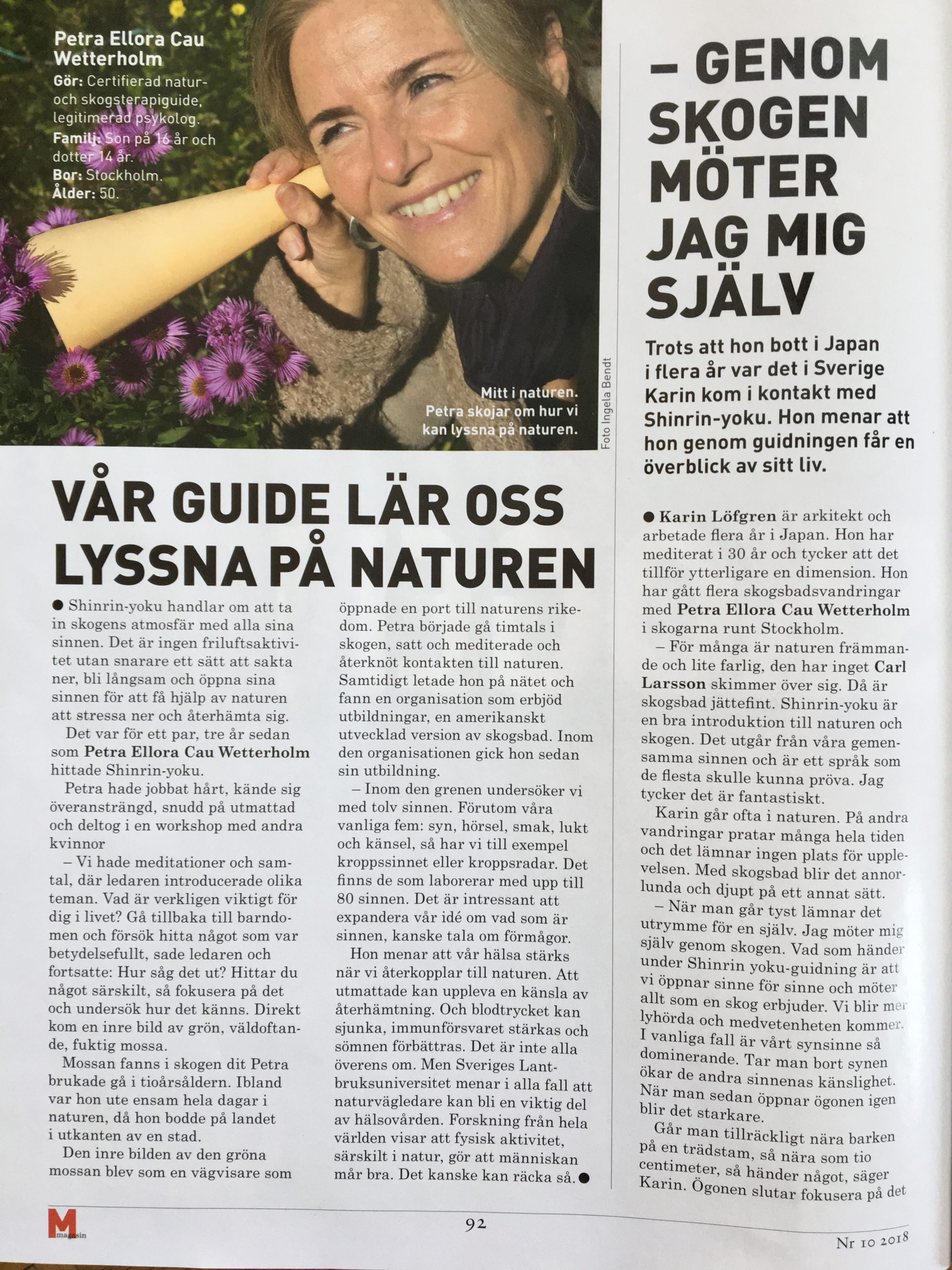 Petra Ellora Cau Wetterholm
Gör: Certifierad natur- och skogsterapiguide, legitimerad psykolog.
Familj: Son på 16 år och dotter 14 år.
Bor: Stockholm.
Ålder: 50.

Mitt i naturen. Petra skojar om hur vi kan lyssna på naturen.

Foto Ingela Bendt

VÅR GUIDE LÄR OSS LYSSNA PÅ NATUREN

• Shinrin-yoku handlar om att ta in skogens atmosfär med alla sina sinnen. Det är ingen friluftsaktivitet utan snarare ett sätt att sakta ner, bli långsam och öppna sina sinnen för att få hjälp av naturen att stressa ner och återhämta sig.

Det var för ett par, tre år sedan som Petra Ellora Cau Wetterholm hittade Shinrin-yoku.

Petra hade jobbat hårt, kände sig överansträngd, snudd på utmattad och deltog i en workshop med andra kvinnor

– Vi hade meditationer och samtal, där ledaren introducerade olika teman. Vad är verkligen viktigt för dig i livet? Gå tillbaka till barndomen och försök hitta något som var betydelsefullt, sade ledaren och fortsatte: Hur såg det ut? Hittar du något särskilt, så fokusera på det och undersök hur det känns. Direkt kom en inre bild av grön, väldoftande, fuktig mossa.

Mossan fanns i skogen dit Petra brukade gå i tioårsåldern. Ibland var hon ute ensam hela dagar i naturen, då hon bodde på landet i utkanten av en stad.

Den inre bilden av den gröna mossan blev som en vägvisare som öppnade en port till naturens rikedom. Petra började gå timtals i skogen, satt och mediterade och återknöt kontakten till naturen. Samtidigt letade hon på nätet och fann en organisation som erbjöd utbildningar, en amerikanskt utvecklad version av skogsbad. Inom den organisationen gick hon sedan sin utbildning.

– Inom den grenen undersöker vi med tolv sinnen. Förutom våra vanliga fem: syn, hörsel, smak, lukt och känsel, så har vi till exempel kroppssinnet eller kroppsradar. Det finns de som laborerar med upp till 80 sinnen. Det är intressant att expandera vår idé om vad som är sinnen, kanske tala om förmågor.

Hon menar att vår hälsa stärks när vi återkopplar till naturen. Att utmattade kan uppleva en känsla av återhämtning. Och blodtrycket kan sjunka, immunförsvaret stärkas och sömnen förbättras. Det är inte alla överens om. Men Sveriges Lantbruksuniversitet menar i alla fall att naturvägledare kan bli en viktig del av hälsovården. Forskning från hela världen visar att fysisk aktivitet, särskilt i natur, gör att människan mår bra. Det kanske kan räcka så. •

– GENOM SKOGEN MÖTER JAG MIG SJÄLV

Trots att hon bott i Japan i flera år var det i Sverige Karin kom i kontakt med Shinrin-yoku. Hon menar att hon genom guidningen får en överblick av sitt liv.

• Karin Löfgren är arkitekt och arbetade flera år i Japan. Hon har mediterat i 30 år och tycker att det tillför ytterligare en dimension. Hon har gått flera skogsbadsvandringar med Petra Ellora Cau Wetterholm i skogarna runt Stockholm.

– För många är naturen främmande och lite farlig, den har inget Carl Larsson skimmer över sig. Då är skogsbad jättefint. Shinrin-yoku är en bra introduktion till naturen och skogen. Det utgår från våra gemensamma sinnen och är ett språk som de flesta skulle kunna pröva. Jag tycker det är fantastiskt.

Karin går ofta i naturen. På andra vandringar pratar många hela tiden och det lämnar ingen plats för upplevelsen. Med skogsbad blir det annorlunda och djupt på ett annat sätt.

– När man går tyst lämnar det utrymme för en själv. Jag möter mig själv genom skogen. Vad som händer under Shinrin yoku-guidning är att vi öppnar sinne för sinne och möter allt som en skog erbjuder. Vi blir mer lyhörda och medvetenheten kommer. I vanliga fall är vårt synsinne så dominerande. Tar man bort synen ökar de andra sinnenas känslighet. När man sedan öppnar ögonen igen blir det starkare.

Går man tillräckligt nära barken på en trädstam, så nära som tio centimeter, så händer något, säger Karin. Ögonen slutar fokusera på det

M magasin
92
Nr 10 2018